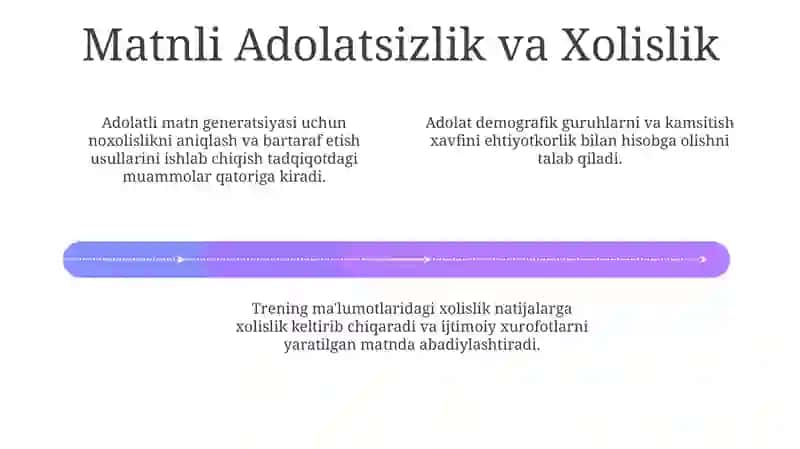 Matnli Adolatsizlik va Xolislik

Adolatli matn generatsiyasi uchun noxolislikni aniqlash va bartaraf etish usullarini ishlab chiqish tadqiqotdagi muammolar qatoriga kiradi.

Adolat demografik guruhlarni va kamsitish xavfini ehtiyotkorlik bilan hisobga olishni talab qiladi.

Trening ma'lumotlaridagi xolislik natijalarga xolislik keltirib chiqaradi va ijtimoiy xurofotlarni yaratilgan matnda abadiylashtiradi.